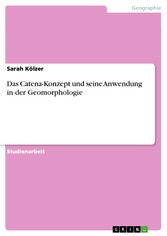 Geographie

Sarah Kölzer

Das Catena-Konzept und seine Anwendung in der Geomorphologie

Studienarbeit

GRIN